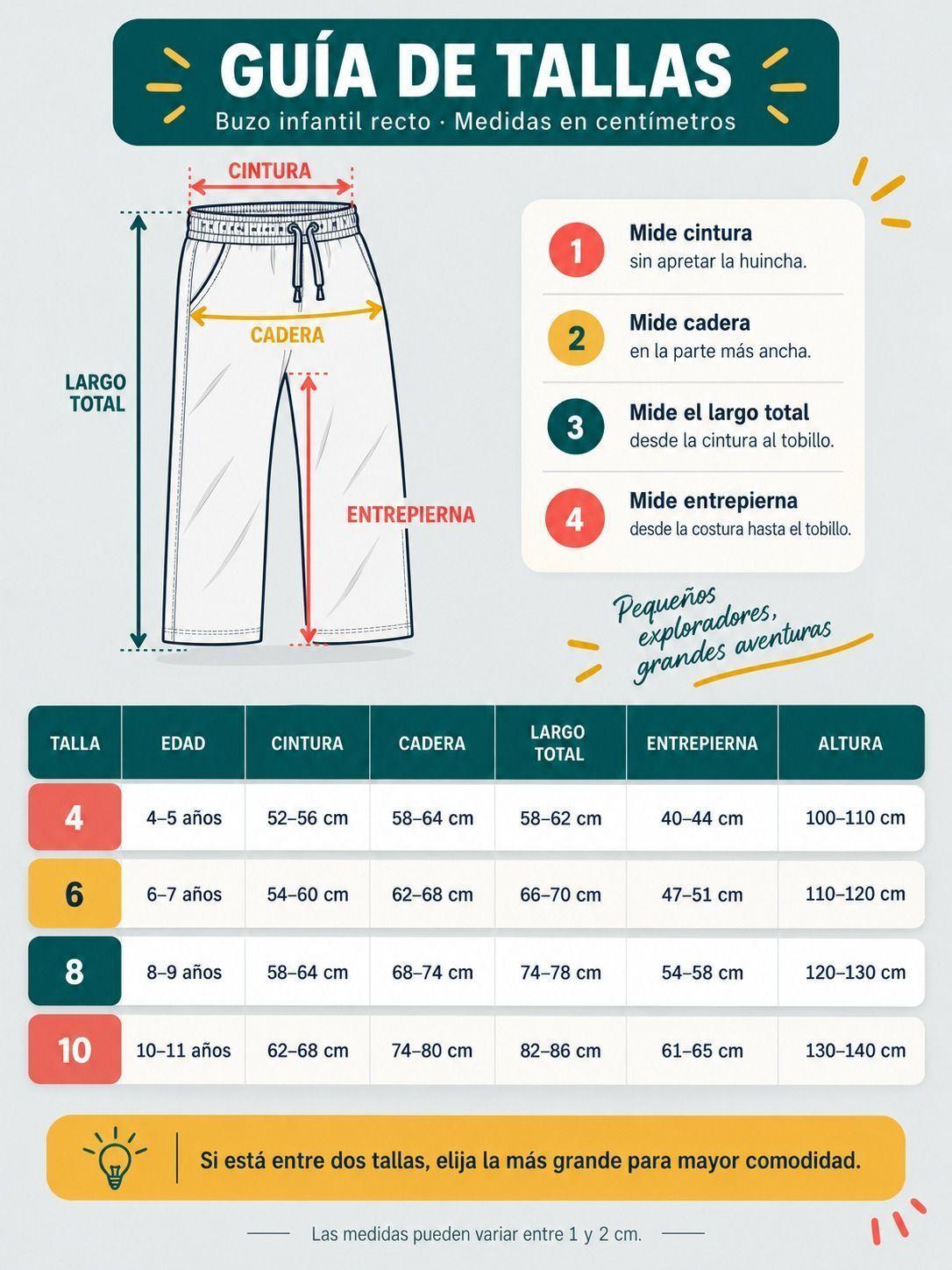 GUÍA DE TALLAS
Buzo infantil recto · Medidas en centímetros

CINTURA
CADERA
LARGO TOTAL
ENTREPIERNA

1 Mide cintura
sin apretar la huincha.

2 Mide cadera
en la parte más ancha.

3 Mide el largo total
desde la cintura al tobillo.

4 Mide entrepierna
desde la costura hasta el tobillo.

Pequeños exploradores, grandes aventuras

| TALLA | EDAD | CINTURA | CADERA | LARGO TOTAL | ENTREPIERNA | ALTURA |
|---|---|---|---|---|---|---|
| 4 | 4–5 años | 52–56 cm | 58–64 cm | 58–62 cm | 40–44 cm | 100–110 cm |
| 6 | 6–7 años | 54–60 cm | 62–68 cm | 66–70 cm | 47–51 cm | 110–120 cm |
| 8 | 8–9 años | 58–64 cm | 68–74 cm | 74–78 cm | 54–58 cm | 120–130 cm |
| 10 | 10–11 años | 62–68 cm | 74–80 cm | 82–86 cm | 61–65 cm | 130–140 cm |

Si está entre dos tallas, elija la más grande para mayor comodidad.

Las medidas pueden variar entre 1 y 2 cm.